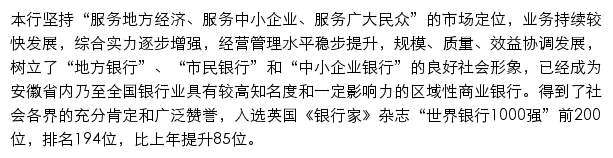 本行坚持“服务地方经济、服务中小企业、服务广大民众”的市场定位，业务持续较快发展，综合实力逐步增强，经营管理水平稳步提升，规模、质量、效益协调发展，树立了“地方银行”、“市民银行”和“中小企业银行”的良好社会形象，已经成为安徽省内乃至全国银行业具有较高知名度和一定影响力的区域性商业银行。得到了社会各界的充分肯定和广泛赞誉，入选英国《银行家》杂志“世界银行1000强”前200位，排名194位，比上年提升85位。